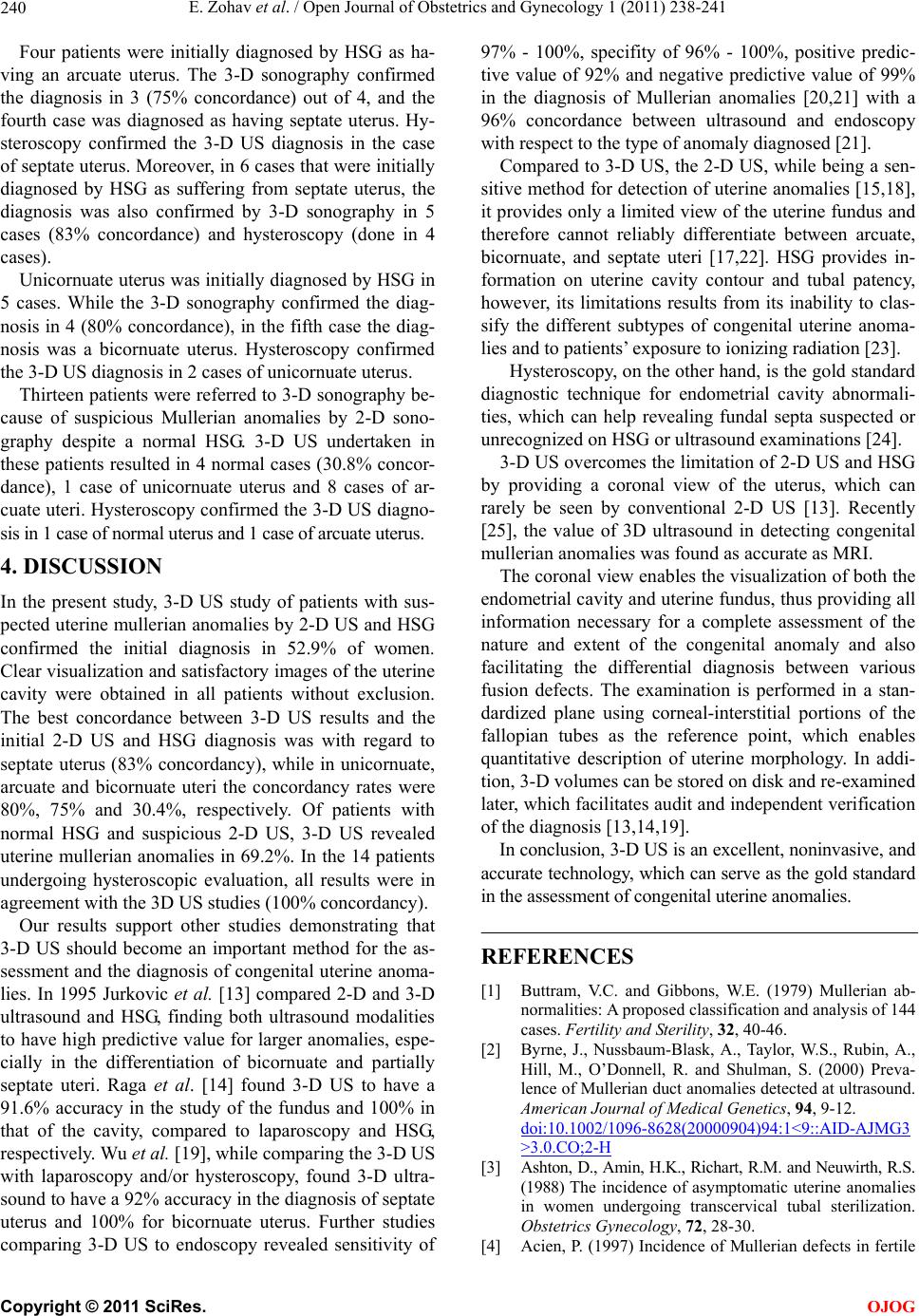 240 E. Zohav et al. / Open Journal of Obstetrics and Gynecology 1 (2011) 238-241

Four patients were initially diagnosed by HSG as having an arcuate uterus. The 3-D sonography confirmed the diagnosis in 3 (75% concordance) out of 4, and the fourth case was diagnosed as having septate uterus. Hysteroscopy confirmed the 3-D US diagnosis in the case of septate uterus. Moreover, in 6 cases that were initially diagnosed by HSG as suffering from septate uterus, the diagnosis was also confirmed by 3-D sonography in 5 cases (83% concordance) and hysteroscopy (done in 4 cases).

Unicornuate uterus was initially diagnosed by HSG in 5 cases. While the 3-D sonography confirmed the diagnosis in 4 (80% concordance), in the fifth case the diagnosis was a bicornuate uterus. Hysteroscopy confirmed the 3-D US diagnosis in 2 cases of unicornuate uterus.

Thirteen patients were referred to 3-D sonography because of suspicious Mullerian anomalies by 2-D sonography despite a normal HSG. 3-D US undertaken in these patients resulted in 4 normal cases (30.8% concordance), 1 case of unicornuate uterus and 8 cases of arcuate uteri. Hysteroscopy confirmed the 3-D US diagnosis in 1 case of normal uterus and 1 case of arcuate uterus.

4. DISCUSSION

In the present study, 3-D US study of patients with suspected uterine mullerian anomalies by 2-D US and HSG confirmed the initial diagnosis in 52.9% of women. Clear visualization and satisfactory images of the uterine cavity were obtained in all patients without exclusion. The best concordance between 3-D US results and the initial 2-D US and HSG diagnosis was with regard to septate uterus (83% concordancy), while in unicornuate, arcuate and bicornuate uteri the concordancy rates were 80%, 75% and 30.4%, respectively. Of patients with normal HSG and suspicious 2-D US, 3-D US revealed uterine mullerian anomalies in 69.2%. In the 14 patients undergoing hysteroscopic evaluation, all results were in agreement with the 3D US studies (100% concordancy).

Our results support other studies demonstrating that 3-D US should become an important method for the assessment and the diagnosis of congenital uterine anomalies. In 1995 Jurkovic et al. [13] compared 2-D and 3-D ultrasound and HSG, finding both ultrasound modalities to have high predictive value for larger anomalies, especially in the differentiation of bicornuate and partially septate uteri. Raga et al. [14] found 3-D US to have a 91.6% accuracy in the study of the fundus and 100% in that of the cavity, compared to laparoscopy and HSG, respectively. Wu et al. [19], while comparing the 3-D US with laparoscopy and/or hysteroscopy, found 3-D ultrasound to have a 92% accuracy in the diagnosis of septate uterus and 100% for bicornuate uterus. Further studies comparing 3-D US to endoscopy revealed sensitivity of 97% - 100%, specifity of 96% - 100%, positive predictive value of 92% and negative predictive value of 99% in the diagnosis of Mullerian anomalies [20,21] with a 96% concordance between ultrasound and endoscopy with respect to the type of anomaly diagnosed [21].

Compared to 3-D US, the 2-D US, while being a sensitive method for detection of uterine anomalies [15,18], it provides only a limited view of the uterine fundus and therefore cannot reliably differentiate between arcuate, bicornuate, and septate uteri [17,22]. HSG provides information on uterine cavity contour and tubal patency, however, its limitations results from its inability to classify the different subtypes of congenital uterine anomalies and to patients' exposure to ionizing radiation [23].

Hysteroscopy, on the other hand, is the gold standard diagnostic technique for endometrial cavity abnormalities, which can help revealing fundal septa suspected or unrecognized on HSG or ultrasound examinations [24].

3-D US overcomes the limitation of 2-D US and HSG by providing a coronal view of the uterus, which can rarely be seen by conventional 2-D US [13]. Recently [25], the value of 3D ultrasound in detecting congenital mullerian anomalies was found as accurate as MRI.

The coronal view enables the visualization of both the endometrial cavity and uterine fundus, thus providing all information necessary for a complete assessment of the nature and extent of the congenital anomaly and also facilitating the differential diagnosis between various fusion defects. The examination is performed in a standardized plane using corneal-interstitial portions of the fallopian tubes as the reference point, which enables quantitative description of uterine morphology. In addition, 3-D volumes can be stored on disk and re-examined later, which facilitates audit and independent verification of the diagnosis [13,14,19].

In conclusion, 3-D US is an excellent, noninvasive, and accurate technology, which can serve as the gold standard in the assessment of congenital uterine anomalies.

REFERENCES

[1] Buttram, V.C. and Gibbons, W.E. (1979) Mullerian abnormalities: A proposed classification and analysis of 144 cases. Fertility and Sterility, 32, 40-46.

[2] Byrne, J., Nussbaum-Blask, A., Taylor, W.S., Rubin, A., Hill, M., O'Donnell, R. and Shulman, S. (2000) Prevalence of Mullerian duct anomalies detected at ultrasound. American Journal of Medical Genetics, 94, 9-12. doi:10.1002/1096-8628(20000904)94:1<9::AID-AJMG3>3.0.CO;2-H

[3] Ashton, D., Amin, H.K., Richart, R.M. and Neuwirth, R.S. (1988) The incidence of asymptomatic uterine anomalies in women undergoing transcervical tubal sterilization. Obstetrics Gynecology, 72, 28-30.

[4] Acien, P. (1997) Incidence of Mullerian defects in fertile

Copyright © 2011 SciRes. OJOG